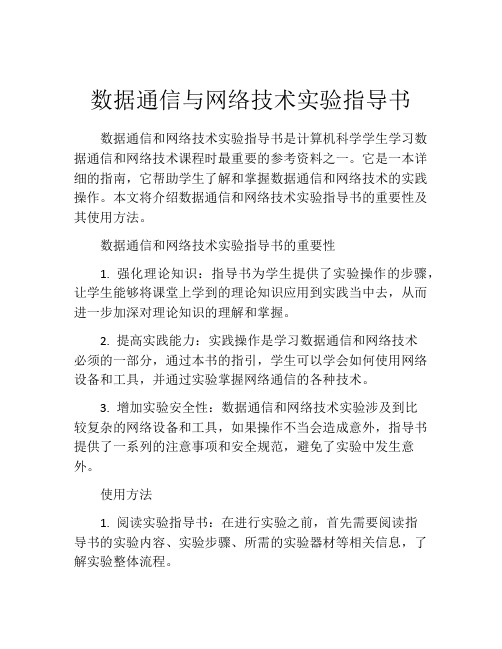 数据通信与网络技术实验指导书

数据通信和网络技术实验指导书是计算机科学学生学习数据通信和网络技术课程时最重要的参考资料之一。它是一本详细的指南，它帮助学生了解和掌握数据通信和网络技术的实践操作。本文将介绍数据通信和网络技术实验指导书的重要性及其使用方法。

数据通信和网络技术实验指导书的重要性

1. 强化理论知识：指导书为学生提供了实验操作的步骤，让学生能够将课堂上学到的理论知识应用到实践当中去，从而进一步加深对理论知识的理解和掌握。

2. 提高实践能力：实践操作是学习数据通信和网络技术必须的一部分，通过本书的指引，学生可以学会如何使用网络设备和工具，并通过实验掌握网络通信的各种技术。

3. 增加实验安全性：数据通信和网络技术实验涉及到比较复杂的网络设备和工具，如果操作不当会造成意外，指导书提供了一系列的注意事项和安全规范，避免了实验中发生意外。

使用方法

1. 阅读实验指导书：在进行实验之前，首先需要阅读指导书的实验内容、实验步骤、所需的实验器材等相关信息，了解实验整体流程。